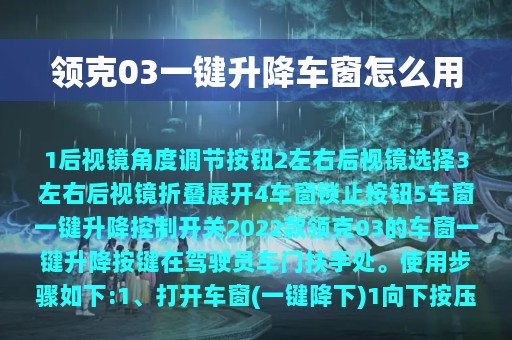 领克03一键升降车窗怎么用

1后视镜角度调节按钮2左右后视镜选择3左右后视镜折叠展开4车窗锁止按钮5车窗一键升降控制开关2022款领克03的车窗一键升降按键在驾驶员车门扶手处。使用步骤如下:1、打开车窗(一键降下)1向下按压